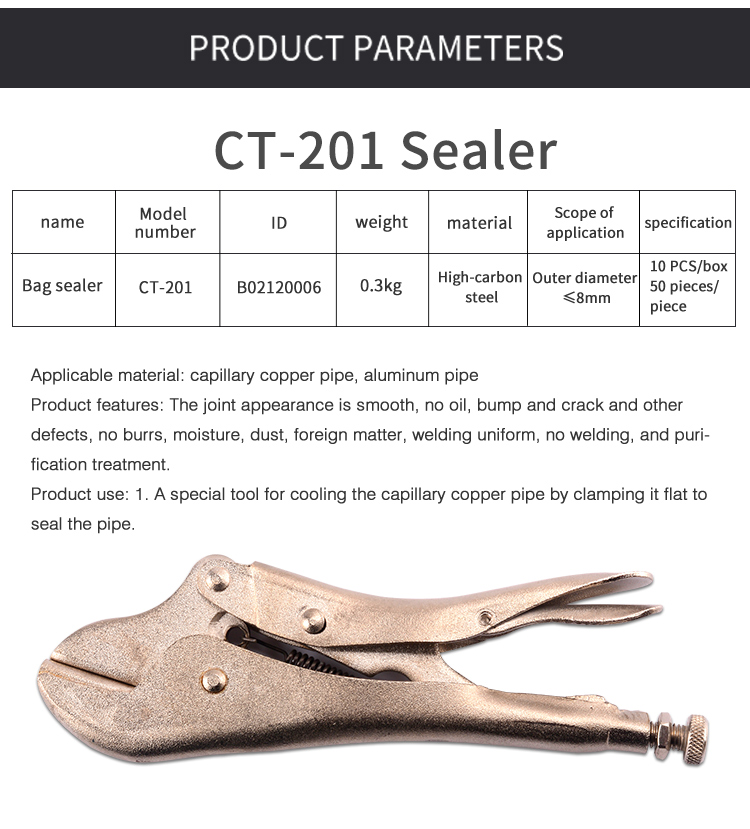 PRODUCT PARAMETERS

CT-201 Sealer

| name | Model number | ID | weight | material | Scope of application | specification |
|---|---|---|---|---|---|---|
| Bag sealer | CT-201 | B02120006 | 0.3kg | High-carbon steel | Outer diameter ≤8mm | 10 PCS/box 50 pieces/ piece |

Applicable material: capillary copper pipe, aluminum pipe

Product features: The joint appearance is smooth, no oil, bump and crack and other defects, no burrs, moisture, dust, foreign matter, welding uniform, no welding, and purification treatment.

Product use: 1. A special tool for cooling the capillary copper pipe by clamping it flat to seal the pipe.